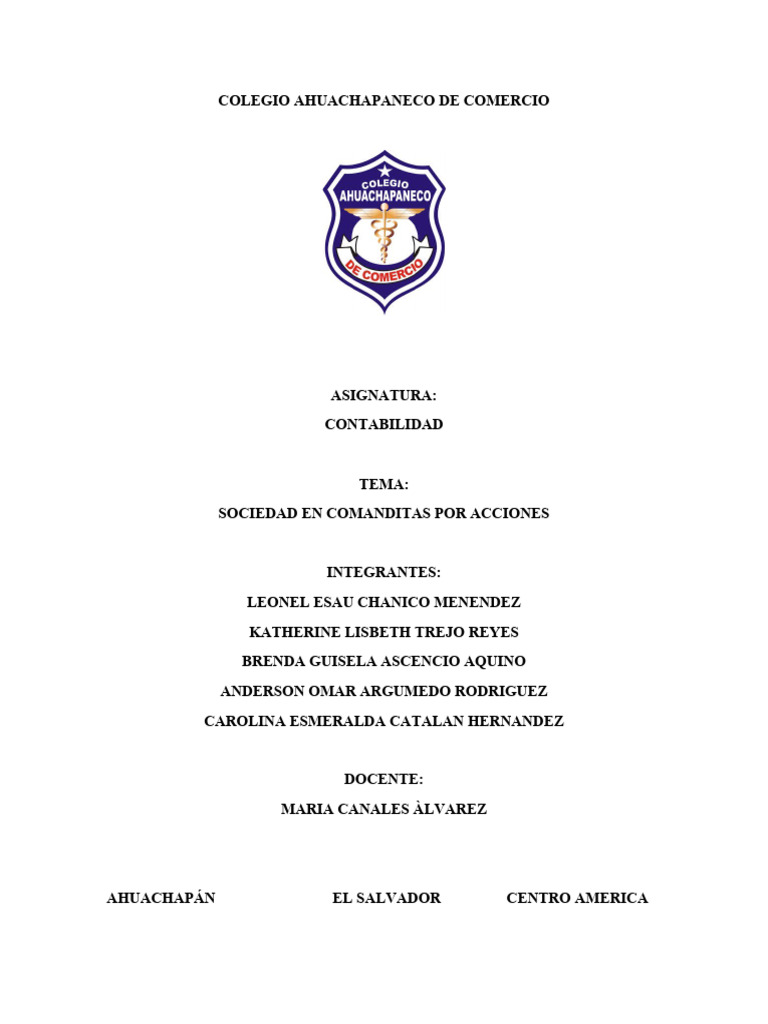 COLEGIO AHUACHAPANECO DE COMERCIO

COLEGIO
AHUACHAPANECO
DE COMERCIO

ASIGNATURA:
CONTABILIDAD

TEMA:
SOCIEDAD EN COMANDITAS POR ACCIONES

INTEGRANTES:
LEONEL ESAU CHANICO MENENDEZ
KATHERINE LISBETH TREJO REYES
BRENDA GUISELA ASCENCIO AQUINO
ANDERSON OMAR ARGUMEDO RODRIGUEZ
CAROLINA ESMERALDA CATALAN HERNANDEZ

DOCENTE:
MARIA CANALES ÀLVAREZ

AHUACHAPÁN EL SALVADOR CENTRO AMERICA